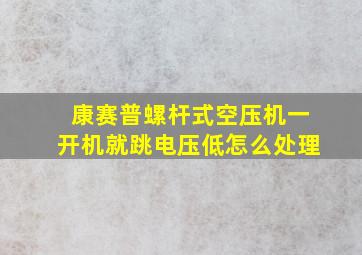 康赛普螺杆式空压机一开机就跳电压低怎么处理